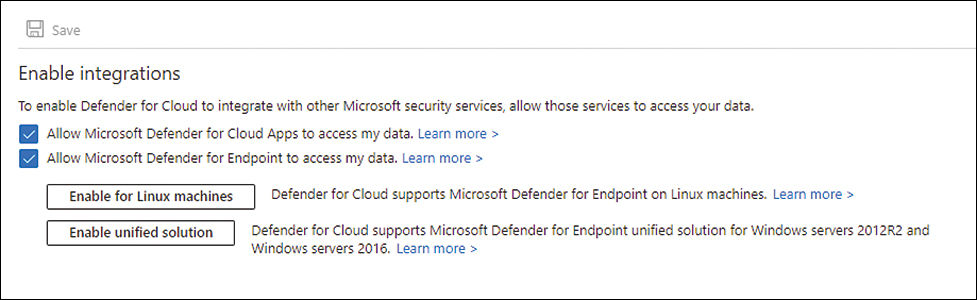 Save

Enable integrations

To enable Defender for Cloud to integrate with other Microsoft security services, allow those services to access your data.

Allow Microsoft Defender for Cloud Apps to access my data. Learn more >

Allow Microsoft Defender for Endpoint to access my data. Learn more >

Enable for Linux machines

Defender for Cloud supports Microsoft Defender for Endpoint on Linux machines. Learn more >

Enable unified solution

Defender for Cloud supports Microsoft Defender for Endpoint unified solution for Windows servers 2012R2 and Windows servers 2016. Learn more >